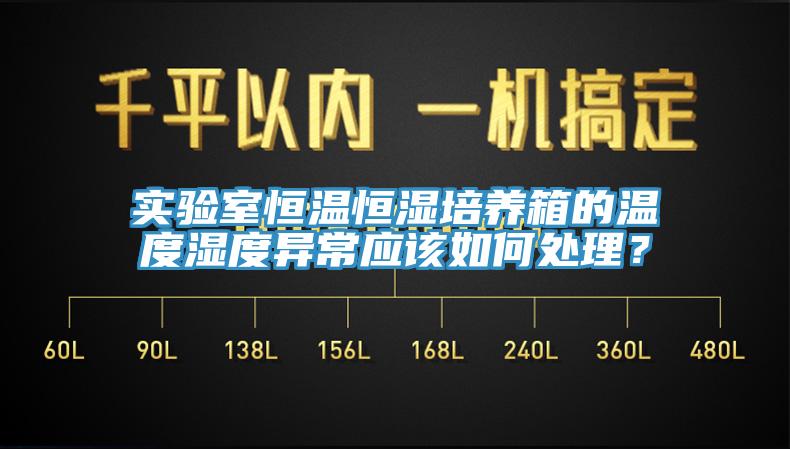 千平以内 一机搞定

实验室恒温恒湿培养箱的温度湿度异常应该如何处理？

60L 90L 138L 156L 168L 240L 360L 480L